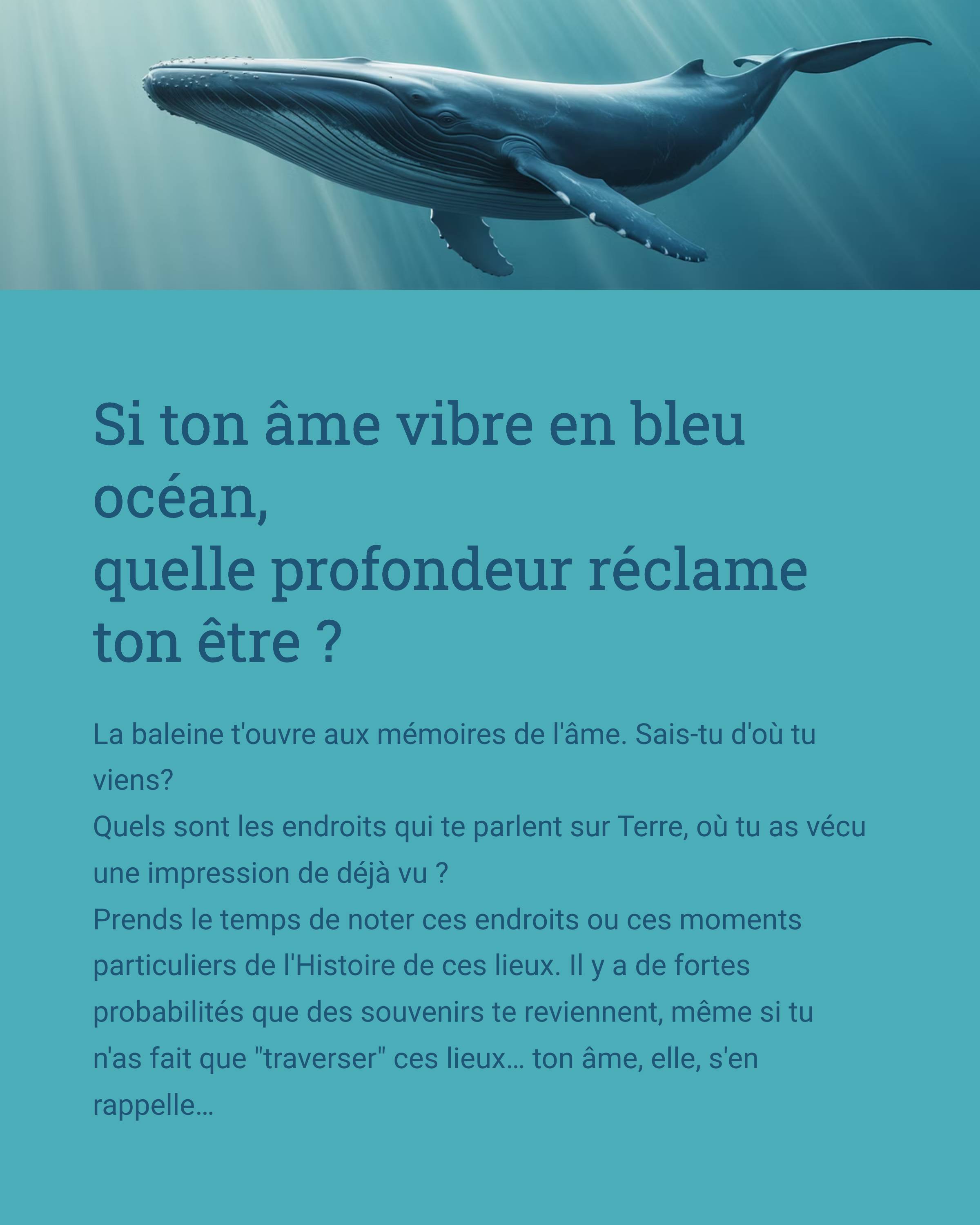 Si ton âme vibre en bleu océan,
quelle profondeur réclame ton être ?

La baleine t'ouvre aux mémoires de l'âme. Sais-tu d'où tu viens?
Quels sont les endroits qui te parlent sur Terre, où tu as vécu une impression de déjà vu ?
Prends le temps de noter ces endroits ou ces moments particuliers de l'Histoire de ces lieux. Il y a de fortes probabilités que des souvenirs te reviennent, même si tu n'as fait que "traverser" ces lieux… ton âme, elle, s'en rappelle…